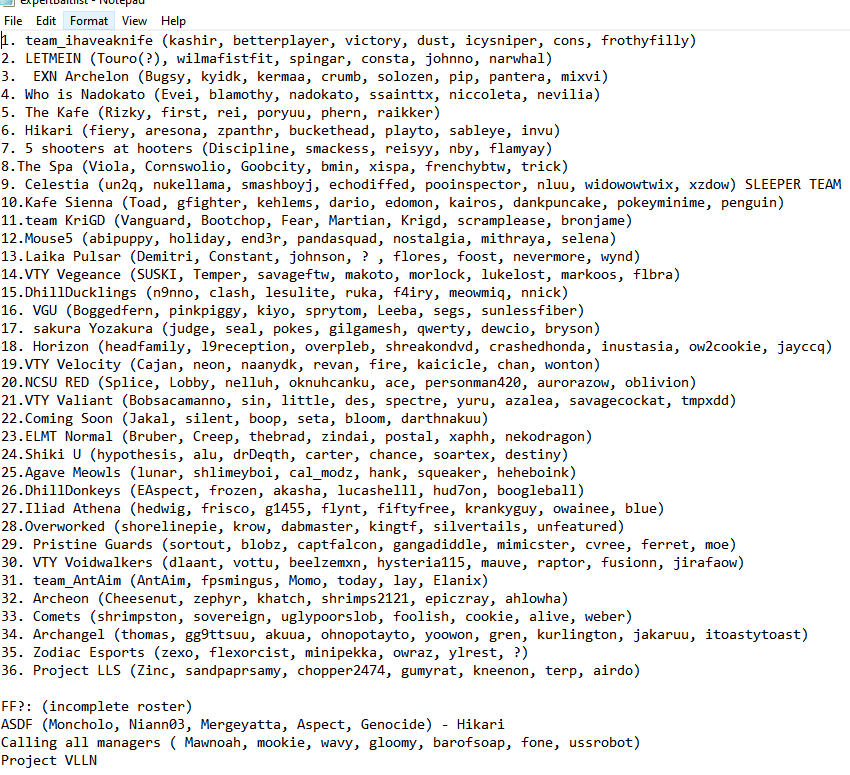 expertbaitlist - Notepad
File Edit Format View Help
1. team_ihaveaknife (kashir, betterplayer, victory, dust, icysniper, cons, frothyfilly)
2. LETMEIN (Touro(?), wilmafistfit, spingar, consta, johnno, narwhal)
3.  EXN Archelon (Bugsy, kyidk, kermaa, crumb, solozen, pip, pantera, mixvi)
4. Who is Nadokato (Evei, blamothy, nadokato, ssainttx, niccoleta, nevilia)
5. The Kafe (Rizky, first, rei, poryuu, phern, raikker)
6. Hikari (fiery, aresona, zpanthr, buckethead, playto, sableye, invu)
7. 5 shooters at hooters (Discipline, smackess, reisyy, nby, flamyay)
8.The Spa (Viola, Cornswolio, Goobcity, bmin, xispa, frenchybtw, trick)
9. Celestia (un2q, nukellama, smashboyj, echodiffed, pooinspector, nluu, widowowtwix, xzdow) SLEEPER TEAM
10.Kafe Sienna (Toad, gfighter, kehlems, dario, edomon, kairos, dankpuncake, pokeyminime, penguin)
11.team KriGD (Vanguard, Bootchop, Fear, Martian, Krigd, scramplease, bronjame)
12.Mouse5 (abipuppy, holiday, end3r, pandasquad, nostalgia, mithraya, selena)
13.Laika Pulsar (Demitri, Constant, johnson, ? , flores, foost, nevermore, wynd)
14.VTY Vegeance (SUSKI, Temper, savageftw, makoto, morlock, lukelost, markoos, flbra)
15.DhillDucklings (n9nno, clash, lesulite, ruka, f4iry, meowmiq, nnick)
16. VGU (Boggedfern, pinkpiggy, kiyo, sprytom, Leeba, segs, sunlessfiber)
17. sakura Yozakura (judge, seal, pokes, gilgamesh, qwerty, dewcio, bryson)
18. Horizon (headfamily, l9reception, overpleb, shreakondvd, crashedhonda, inustasia, ow2cookie, jayccq)
19.VTY Velocity (Cajan, neon, naanydk, revan, fire, kaicicle, chan, wonton)
20.NCSU RED (Splice, Lobby, nelluh, oknuhcanku, ace, personman420, aurorazow, oblivion)
21.VTY Valiant (Bobsacamanno, sin, little, des, spectre, yuru, azalea, savagecockat, tmpxdd)
22.Coming Soon (Jakal, silent, boop, seta, bloom, darthnakuu)
23.ELMT Normal (Bruber, Creep, thebrad, zindai, postal, xaphh, nekodragon)
24.Shiki U (hypothesis, alu, drDeqth, carter, chance, soartex, destiny)
25.Agave Meowls (lunar, shlimeyboi, cal_modz, hank, squeaker, heheboink)
26.DhillDonkeys (EAspect, frozen, akasha, lucashelll, hud7on, boogleball)
27.Iliad Athena (hedwig, frisco, g1455, flynt, fiftyfree, krankyguy, owainee, blue)
28.Overworked (shorelinepie, krow, dabmaster, kingtf, silvertails, unfeatured)
29. Pristine Guards (sortout, blobz, captfalcon, gangadiddle, mimicster, cvree, ferret, moe)
30. VTY Voidwalkers (dlaant, vottu, beelzemxn, hysteria115, mauve, raptor, fusionn, jirafaow)
31. team_AntAim (AntAim, fpsmingus, Momo, today, lay, Elanix)
32. Archeon (Cheesenut, zephyr, khatch, shrimps2121, epiczray, ahlowha)
33. Comets (shrimpston, sovereign, uglypoorslob, foolish, cookie, alive, weber)
34. Archangel (thomas, gg9ttsuu, akuua, ohnopotayto, yoowon, gren, kurlington, jakaruu, itoastytoast)
35. Zodiac Esports (zexo, flexorcist, minipekka, owraz, ylrest, ?)
36. Project LLS (Zinc, sandpaprsamy, chopper2474, gumyrat, kneenon, terp, airdo)

FF?: (incomplete roster)
ASDF (Moncholo, Niann03, Mergeyatta, Aspect, Genocide) - Hikari
Calling all managers ( Mawnoah, mookie, wavy, gloomy, barofsoap, fone, ussrobot)
Project VLLN